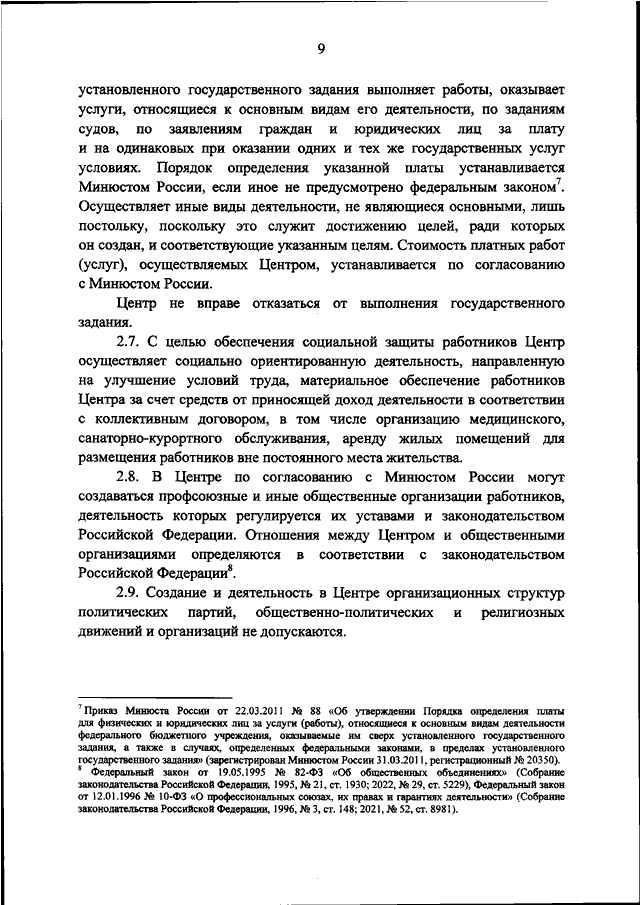 9

установленного государственного задания выполняет работы, оказывает услуги, относящиеся к основным видам его деятельности, по заданиям судов, по заявлениям граждан и юридических лиц за плату и на одинаковых при оказании одних и тех же государственных услуг условиях. Порядок определения указанной платы устанавливается Минюстом России, если иное не предусмотрено федеральным законом$^7$. Осуществляет иные виды деятельности, не являющиеся основными, лишь постольку, поскольку это служит достижению целей, ради которых он создан, и соответствующие указанным целям. Стоимость платных работ (услуг), осуществляемых Центром, устанавливается по согласованию с Минюстом России.

Центр не вправе отказаться от выполнения государственного задания.

2.7. С целью обеспечения социальной защиты работников Центр осуществляет социально ориентированную деятельность, направленную на улучшение условий труда, материальное обеспечение работников Центра за счет средств от приносящей доход деятельности в соответствии с коллективным договором, в том числе организацию медицинского, санаторно-курортного обслуживания, аренду жилых помещений для размещения работников вне постоянного места жительства.

2.8. В Центре по согласованию с Минюстом России могут создаваться профсоюзные и иные общественные организации работников, деятельность которых регулируется их уставами и законодательством Российской Федерации. Отношения между Центром и общественными организациями определяются в соответствии с законодательством Российской Федерации$^8$.

2.9. Создание и деятельность в Центре организационных структур политических партий, общественно-политических и религиозных движений и организаций не допускаются.

$^7$ Приказ Минюста России от 22.03.2011 № 88 «Об утверждении Порядка определения платы для физических и юридических лиц за услуги (работы), относящиеся к основным видам деятельности федерального бюджетного учреждения, оказываемые им сверх установленного государственного задания, а также в случаях, определенных федеральными законами, в пределах установленного государственного задания» (зарегистрирован Минюстом России 31.03.2011, регистрационный № 20350).
$^8$ Федеральный закон от 19.05.1995 № 82-ФЗ «Об общественных объединениях» (Собрание законодательства Российской Федерации, 1995, № 21, ст. 1930; 2022, № 29, ст. 5229), Федеральный закон от 12.01.1996 № 10-ФЗ «О профессиональных союзах, их правах и гарантиях деятельности» (Собрание законодательства Российской Федерации, 1996, № 3, ст. 148; 2021, № 52, ст. 8981).